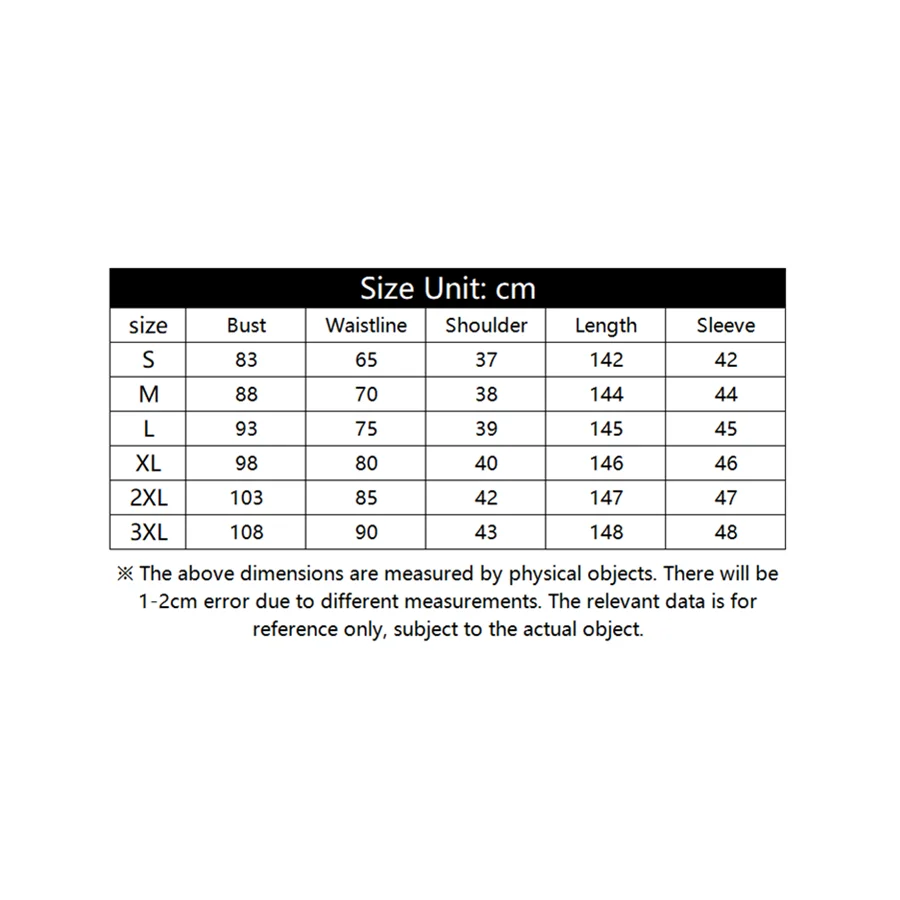 Size Unit: cm

| size | Bust | Waistline | Shoulder | Length | Sleeve |
|---|---|---|---|---|---|
| S | 83 | 65 | 37 | 142 | 42 |
| M | 88 | 70 | 38 | 144 | 44 |
| L | 93 | 75 | 39 | 145 | 45 |
| XL | 98 | 80 | 40 | 146 | 46 |
| 2XL | 103 | 85 | 42 | 147 | 47 |
| 3XL | 108 | 90 | 43 | 148 | 48 |

※ The above dimensions are measured by physical objects. There will be 1-2cm error due to different measurements. The relevant data is for reference only, subject to the actual object.